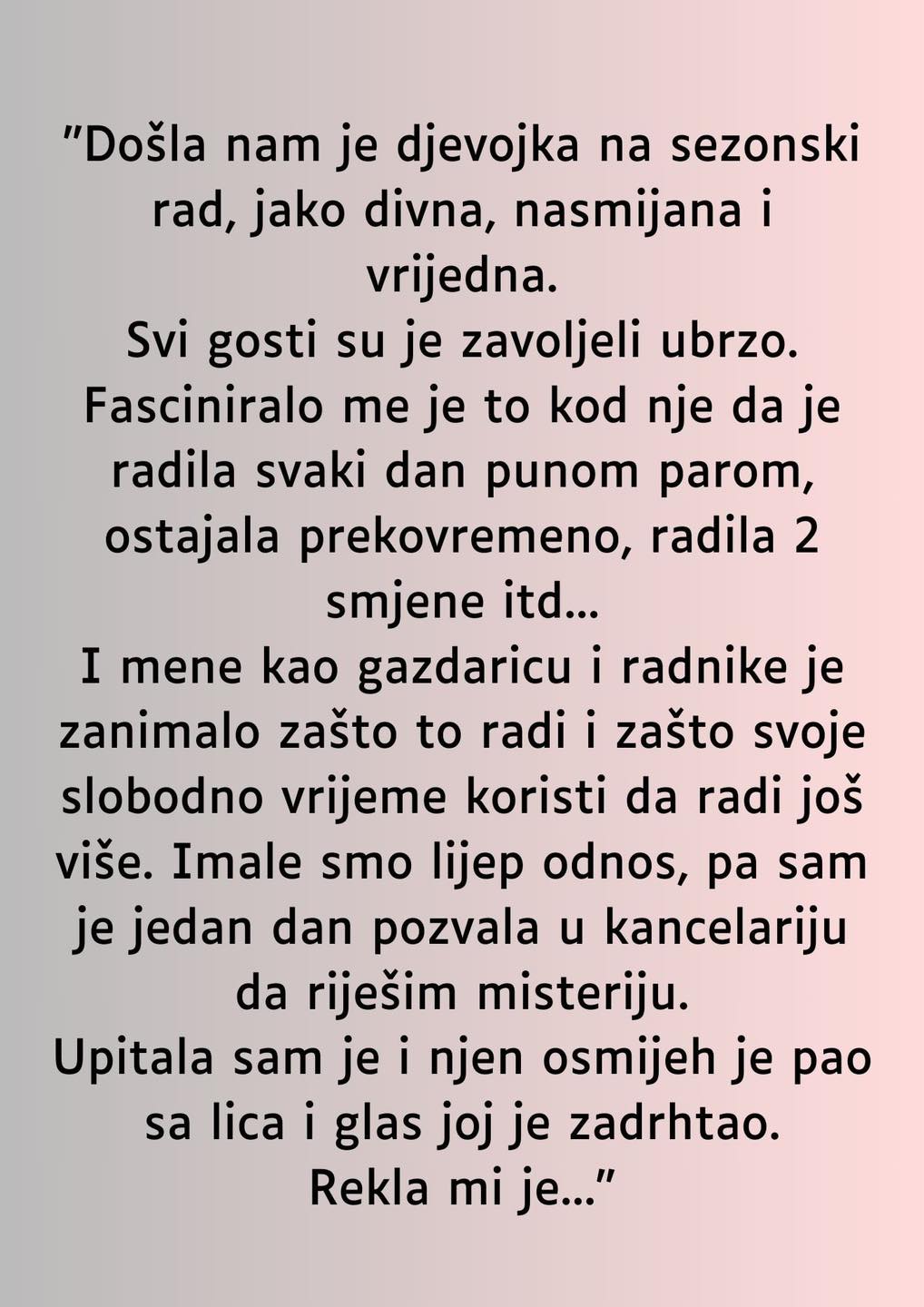 ”Došla nam je djevojka na sezonski rad, jako divna, nasmijana i vrijedna.
Svi gosti su je zavoljeli ubrzo.
Fasciniralo me je to kod nje da je radila svaki dan punom parom, ostajala prekovremeno, radila 2 smjene itd...
I mene kao gazdaricu i radnike je zanimalo zašto to radi i zašto svoje slobodno vrijeme koristi da radi još više. Imale smo lijep odnos, pa sam je jedan dan pozvala u kancelariju da riješim misteriju.
Upitala sam je i njen osmijeh je pao sa lica i glas joj je zadrhtao.
Rekla mi je...”